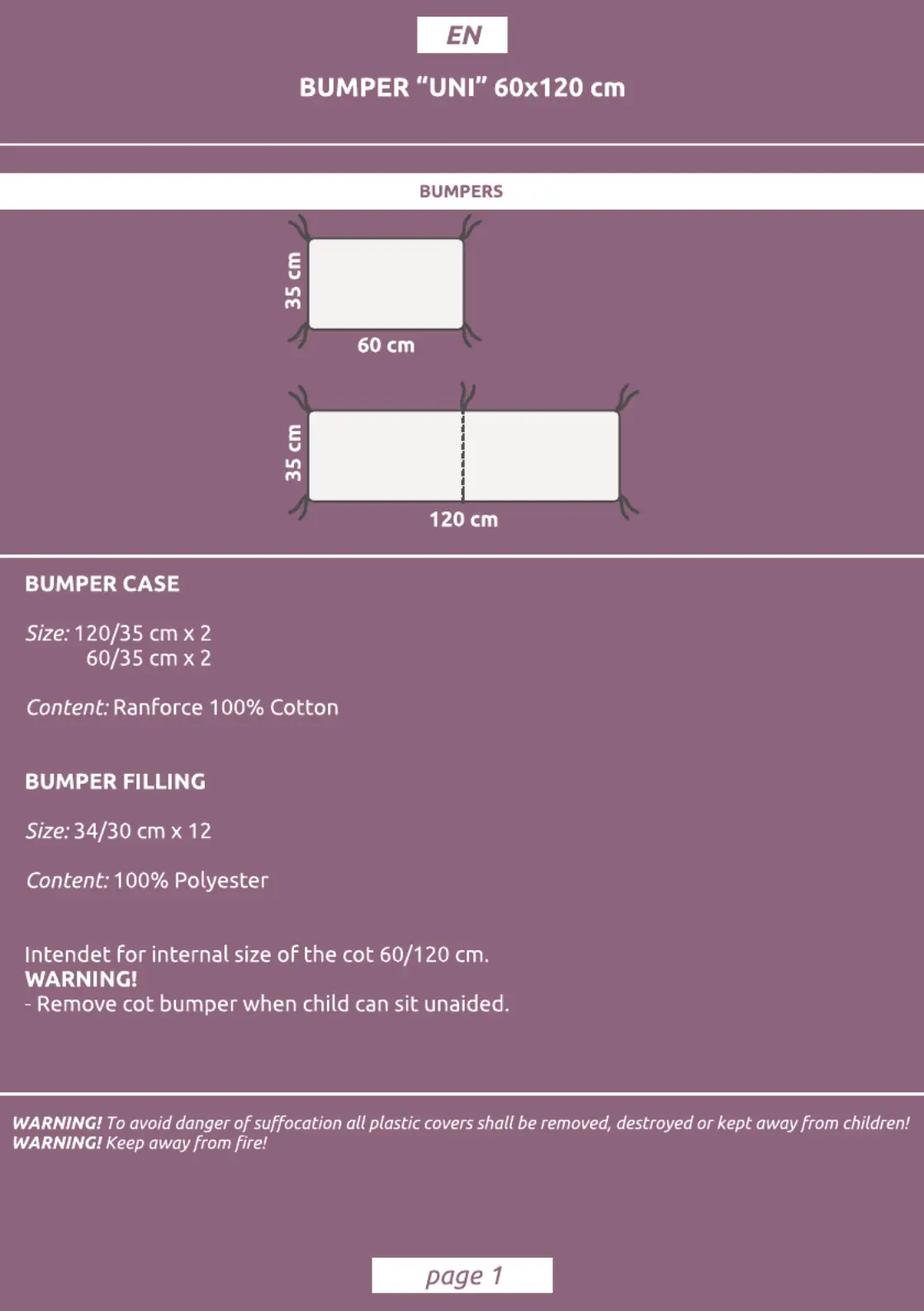 EN

BUMPER "UNI" 60x120 cm

BUMPERS

35 cm

60 cm

35 cm

120 cm

BUMPER CASE

Size: 120/35 cm x 2
60/35 cm x 2

Content: Ranforce 100% Cotton

BUMPER FILLING

Size: 34/30 cm x 12

Content: 100% Polyester

Intendet for internal size of the cot 60/120 cm.
WARNING!
- Remove cot bumper when child can sit unaided.

WARNING! To avoid danger of suffocation all plastic covers shall be removed, destroyed or kept away from children!
WARNING! Keep away from fire!

page 1